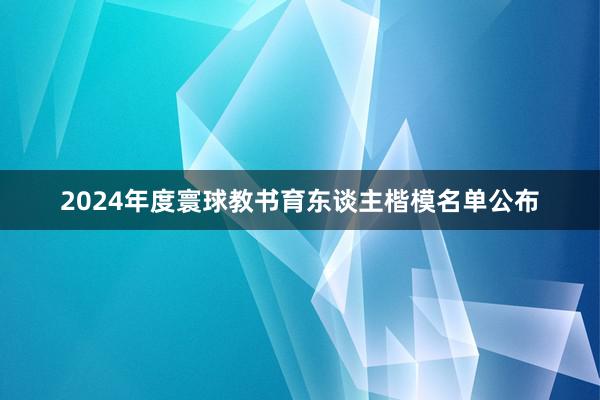 2024年度寰球教书育东谈主楷模名单公布